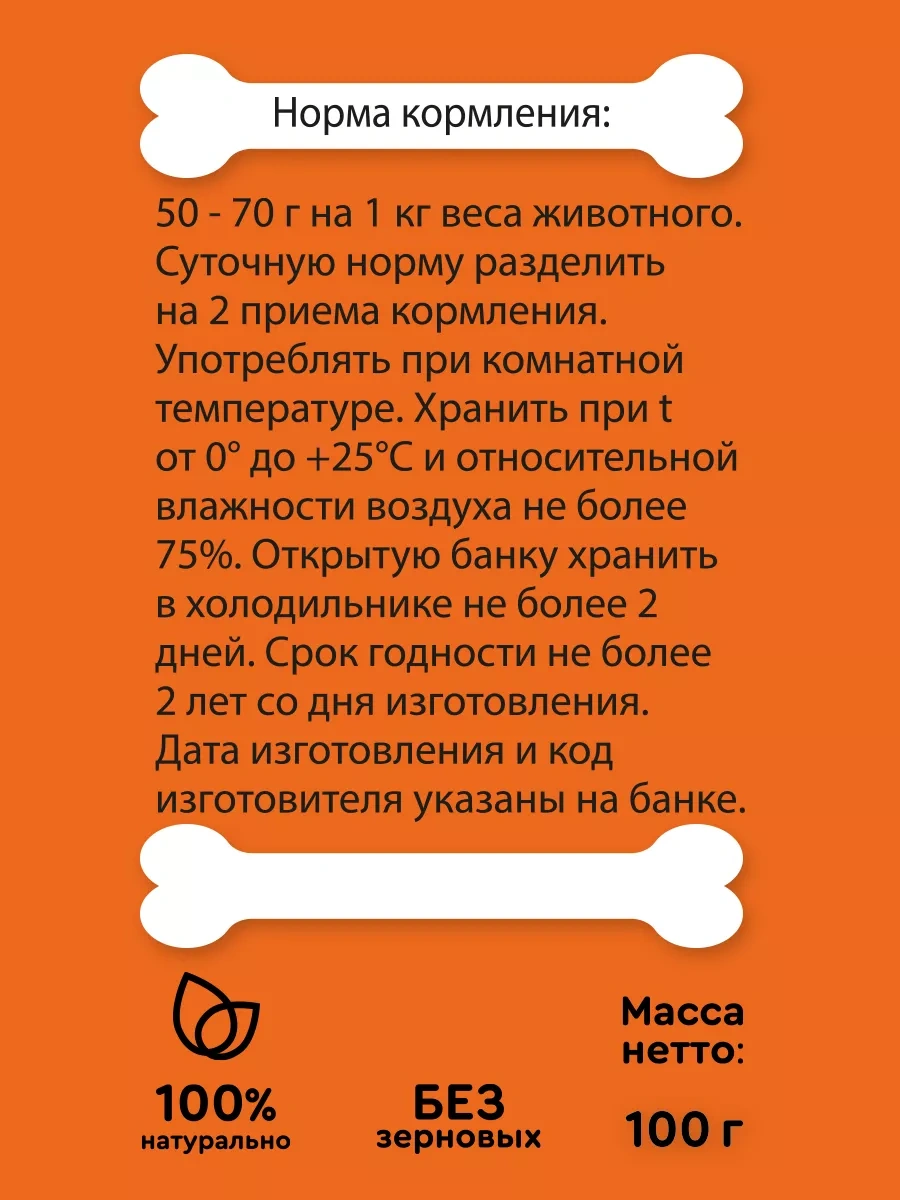 Норма кормления:

50 - 70 г на 1 кг веса животного. Суточную норму разделить на 2 приема кормления. Употреблять при комнатной температуре. Хранить при t от 0° до +25°С и относительной влажности воздуха не более 75%. Открытую банку хранить в холодильнике не более 2 дней. Срок годности не более 2 лет со дня изготовления. Дата изготовления и код изготовителя указаны на банке.

100% натурально

БЕЗ зерновых

Масса нетто:

100 г